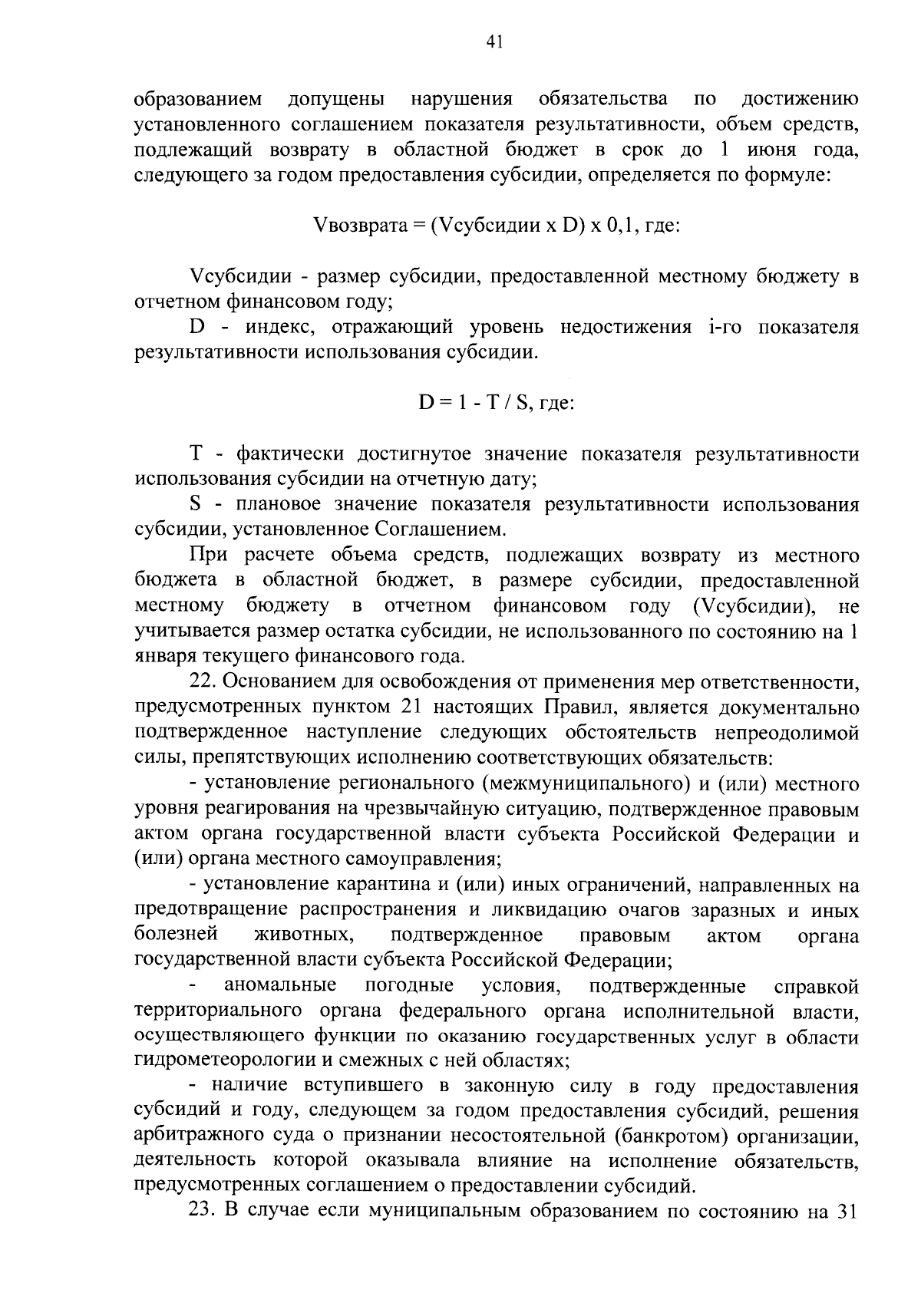 41

образованием допущены нарушения обязательства по достижению установленного соглашением показателя результативности, объем средств, подлежащий возврату в областной бюджет в срок до 1 июня года, следующего за годом предоставления субсидии, определяется по формуле:

Vвозврата = (Vсубсидии x D) x 0,1, где:

Vсубсидии - размер субсидии, предоставленной местному бюджету в отчетном финансовом году;

D - индекс, отражающий уровень недостижения i-го показателя результативности использования субсидии.

D = 1 - T / S, где:

T - фактически достигнутое значение показателя результативности использования субсидии на отчетную дату;

S - плановое значение показателя результативности использования субсидии, установленное Соглашением.

При расчете объема средств, подлежащих возврату из местного бюджета в областной бюджет, в размере субсидии, предоставленной местному бюджету в отчетном финансовом году (Vсубсидии), не учитывается размер остатка субсидии, не использованного по состоянию на 1 января текущего финансового года.

22. Основанием для освобождения от применения мер ответственности, предусмотренных пунктом 21 настоящих Правил, является документально подтвержденное наступление следующих обстоятельств непреодолимой силы, препятствующих исполнению соответствующих обязательств:

- установление регионального (межмуниципального) и (или) местного уровня реагирования на чрезвычайную ситуацию, подтвержденное правовым актом органа государственной власти субъекта Российской Федерации и (или) органа местного самоуправления;

- установление карантина и (или) иных ограничений, направленных на предотвращение распространения и ликвидацию очагов заразных и иных болезней животных, подтвержденное правовым актом органа государственной власти субъекта Российской Федерации;

- аномальные погодные условия, подтвержденные справкой территориального органа федерального органа исполнительной власти, осуществляющего функции по оказанию государственных услуг в области гидрометеорологии и смежных с ней областях;

- наличие вступившего в законную силу в году предоставления субсидий и году, следующем за годом предоставления субсидий, решения арбитражного суда о признании несостоятельной (банкротом) организации, деятельность которой оказывала влияние на исполнение обязательств, предусмотренных соглашением о предоставлении субсидий.

23. В случае если муниципальным образованием по состоянию на 31